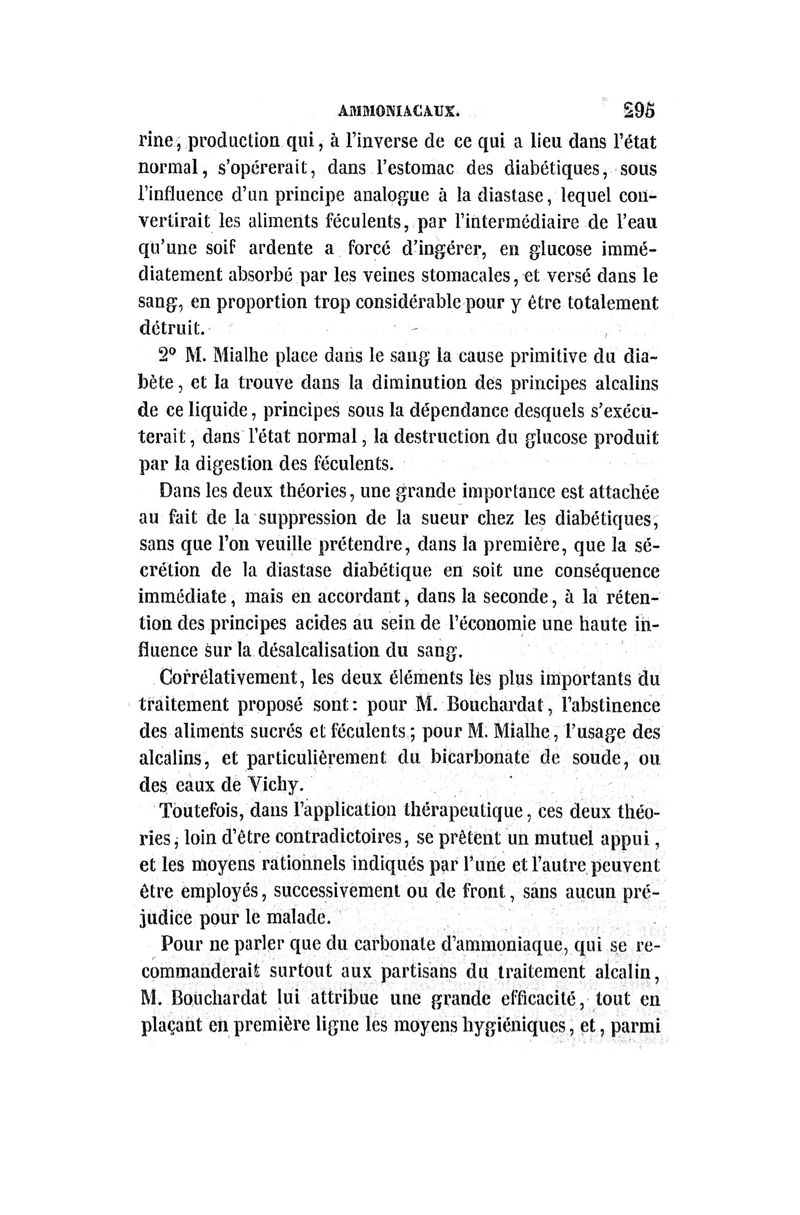 AMMONIACAUX. 295

rine, production qui, à l'inverse de ce qui a lieu dans l'état normal, s'opérerait, dans l'estomac des diabétiques, sous l'influence d'un principe analogue à la diastase, lequel convertirait les aliments féculents, par l'intermédiaire de l'eau qu'une soif ardente a forcé d'ingérer, en glucose immédiatement absorbé par les veines stomacales, et versé dans le sang, en proportion trop considérable pour y être totalement détruit.

2° M. Mialhe place dans le sang la cause primitive du diabète, et la trouve dans la diminution des principes alcalins de ce liquide, principes sous la dépendance desquels s'exécuterait, dans l'état normal, la destruction du glucose produit par la digestion des féculents.

Dans les deux théories, une grande importance est attachée au fait de la suppression de la sueur chez les diabétiques, sans que l'on veuille prétendre, dans la première, que la sécrétion de la diastase diabétique en soit une conséquence immédiate, mais en accordant, dans la seconde, à la rétention des principes acides au sein de l'économie une haute influence sur la désalcalisation du sang.

Corrélativement, les deux éléments les plus importants du traitement proposé sont: pour M. Bouchardat, l'abstinence des aliments sucrés et féculents; pour M. Mialhe, l'usage des alcalins, et particulièrement du bicarbonate de soude, ou des eaux de Vichy.

Toutefois, dans l'application thérapeutique, ces deux théories, loin d'être contradictoires, se prêtent un mutuel appui, et les moyens rationnels indiqués par l'une et l'autre peuvent être employés, successivement ou de front, sans aucun préjudice pour le malade.

Pour ne parler que du carbonate d'ammoniaque, qui se recommanderait surtout aux partisans du traitement alcalin, M. Bouchardat lui attribue une grande efficacité, tout en plaçant en première ligne les moyens hygiéniques, et, parmi